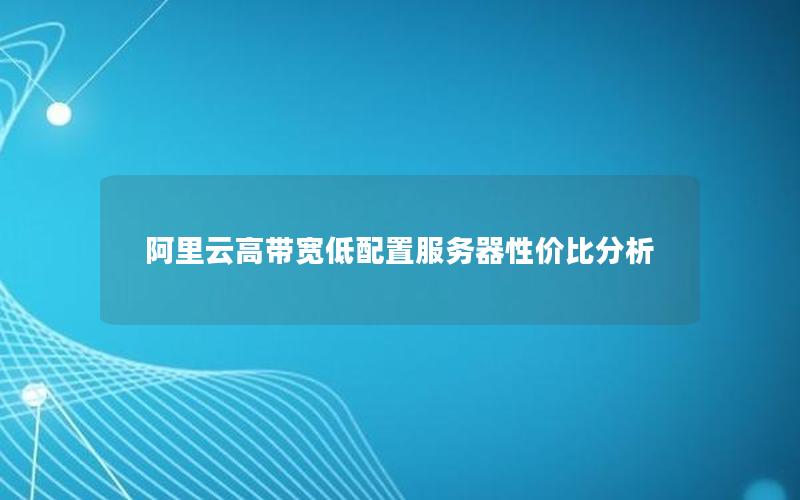 阿里云高带宽低配置服务器性价比分析